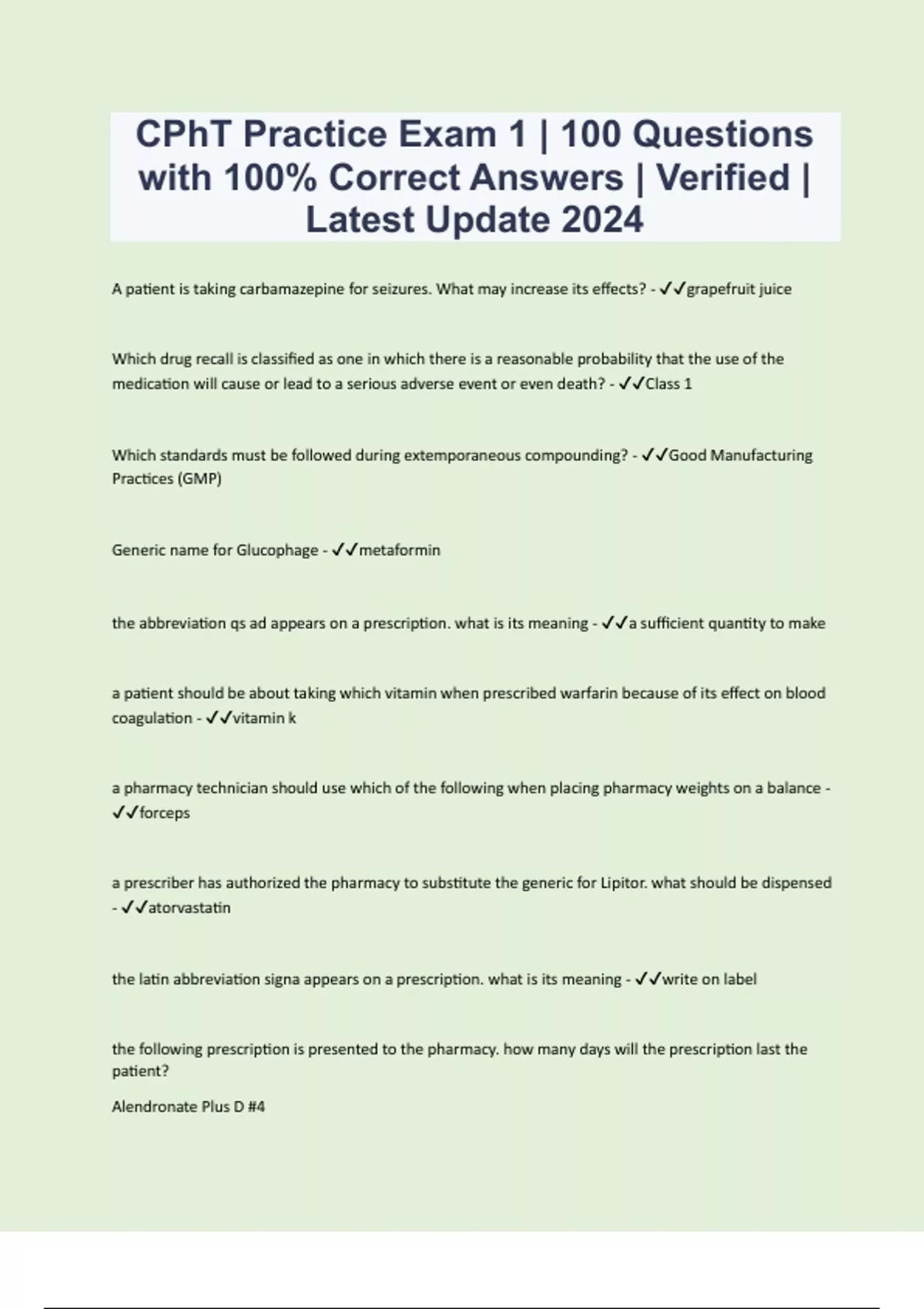 CPhT Practice Exam 1 | 100 Questions with 100% Correct Answers | Verified | Latest Update 2024

A patient is taking carbamazepine for seizures. What may increase its effects? - ✓✓grapefruit juice

Which drug recall is classified as one in which there is a reasonable probability that the use of the medication will cause or lead to a serious adverse event or even death? - ✓✓Class 1

Which standards must be followed during extemporaneous compounding? - ✓✓Good Manufacturing Practices (GMP)

Generic name for Glucophage - ✓✓metaformin

the abbreviation qs ad appears on a prescription. what is its meaning - ✓✓a sufficient quantity to make

a patient should be about taking which vitamin when prescribed warfarin because of its effect on blood coagulation - ✓✓vitamin k

a pharmacy technician should use which of the following when placing pharmacy weights on a balance - ✓✓forceps

a prescriber has authorized the pharmacy to substitute the generic for Lipitor. what should be dispensed - ✓✓atorvastatin

the latin abbreviation signa appears on a prescription. what is its meaning - ✓✓write on label

the following prescription is presented to the pharmacy. how many days will the prescription last the patient?

Alendronate Plus D #4